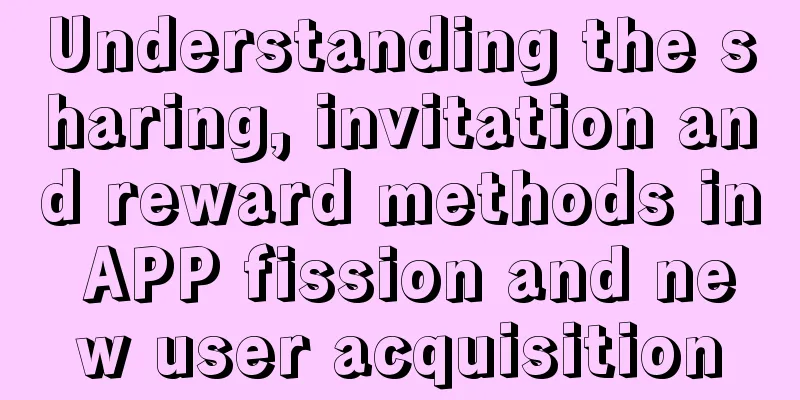 Understanding the sharing, invitation and reward methods in APP fission and new user acquisition